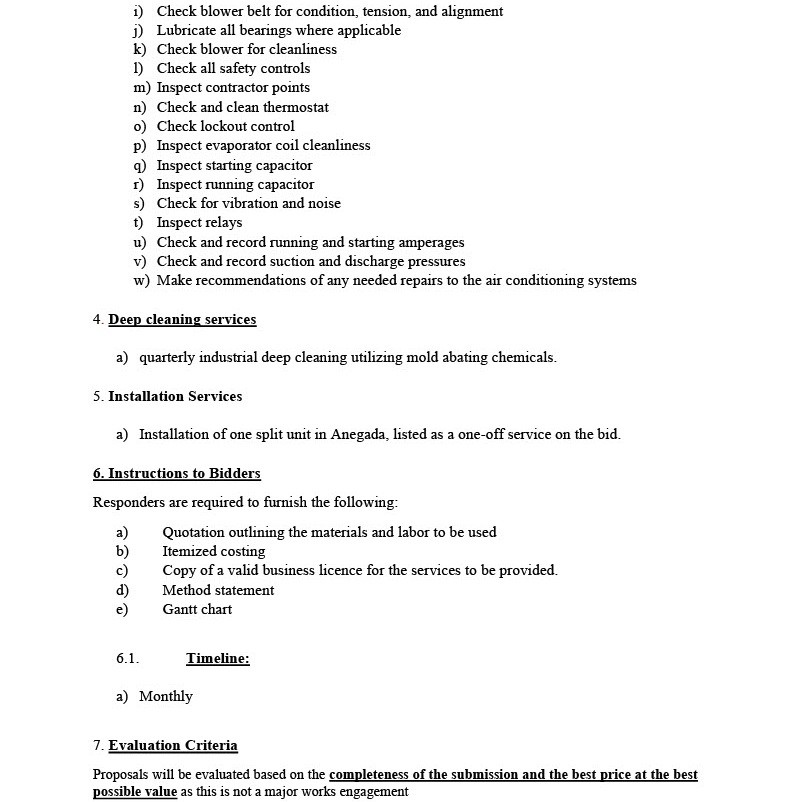 i) Check blower belt for condition, tension, and alignment
j) Lubricate all bearings where applicable
k) Check blower for cleanliness
l) Check all safety controls
m) Inspect contractor points
n) Check and clean thermostat
o) Check lockout control
p) Inspect evaporator coil cleanliness
q) Inspect starting capacitor
r) Inspect running capacitor
s) Check for vibration and noise
t) Inspect relays
u) Check and record running and starting amperages
v) Check and record suction and discharge pressures
w) Make recommendations of any needed repairs to the air conditioning systems

4. Deep cleaning services

a) quarterly industrial deep cleaning utilizing mold abating chemicals.

5. Installation Services

a) Installation of one split unit in Anegada, listed as a one-off service on the bid.

6. Instructions to Bidders

Responders are required to furnish the following:

a) Quotation outlining the materials and labor to be used
b) Itemized costing
c) Copy of a valid business licence for the services to be provided.
d) Method statement
e) Gantt chart

6.1. Timeline:

a) Monthly

7. Evaluation Criteria

Proposals will be evaluated based on the completeness of the submission and the best price at the best possible value as this is not a major works engagement